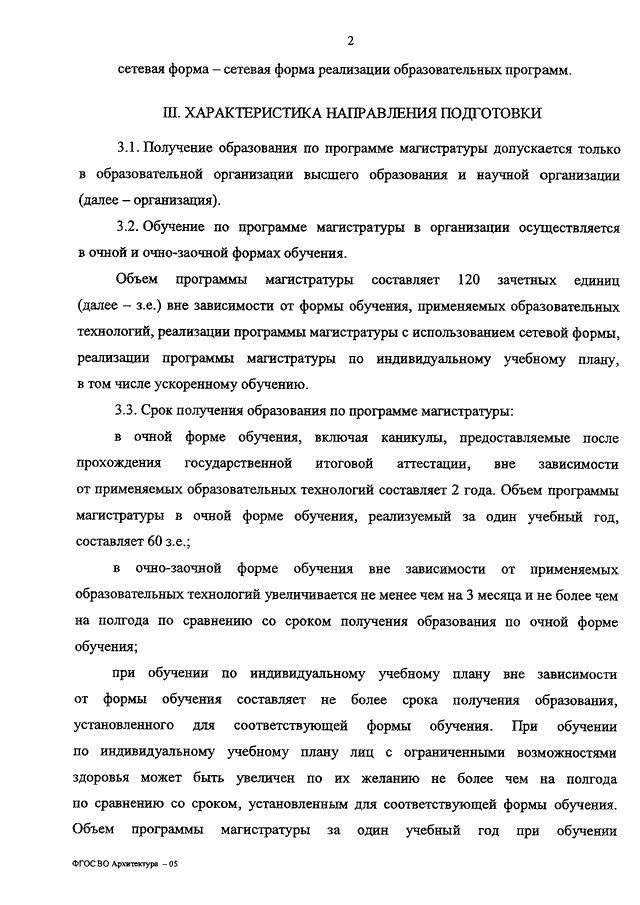 2

сетевая форма – сетевая форма реализации образовательных программ.

III. ХАРАКТЕРИСТИКА НАПРАВЛЕНИЯ ПОДГОТОВКИ

3.1. Получение образования по программе магистратуры допускается только в образовательной организации высшего образования и научной организации (далее – организация).

3.2. Обучение по программе магистратуры в организации осуществляется в очной и очно-заочной формах обучения.

Объем программы магистратуры составляет 120 зачетных единиц (далее – з.е.) вне зависимости от формы обучения, применяемых образовательных технологий, реализации программы магистратуры с использованием сетевой формы, реализации программы магистратуры по индивидуальному учебному плану, в том числе ускоренному обучению.

3.3. Срок получения образования по программе магистратуры:

в очной форме обучения, включая каникулы, предоставляемые после прохождения государственной итоговой аттестации, вне зависимости от применяемых образовательных технологий составляет 2 года. Объем программы магистратуры в очной форме обучения, реализуемый за один учебный год, составляет 60 з.е.;

в очно-заочной форме обучения вне зависимости от применяемых образовательных технологий увеличивается не менее чем на 3 месяца и не более чем на полгода по сравнению со сроком получения образования по очной форме обучения;

при обучении по индивидуальному учебному плану вне зависимости от формы обучения составляет не более срока получения образования, установленного для соответствующей формы обучения. При обучении по индивидуальному учебному плану лиц с ограниченными возможностями здоровья может быть увеличен по их желанию не более чем на полгода по сравнению со сроком, установленным для соответствующей формы обучения. Объем программы магистратуры за один учебный год при обучении

ФГОС ВО Архитектура – 05